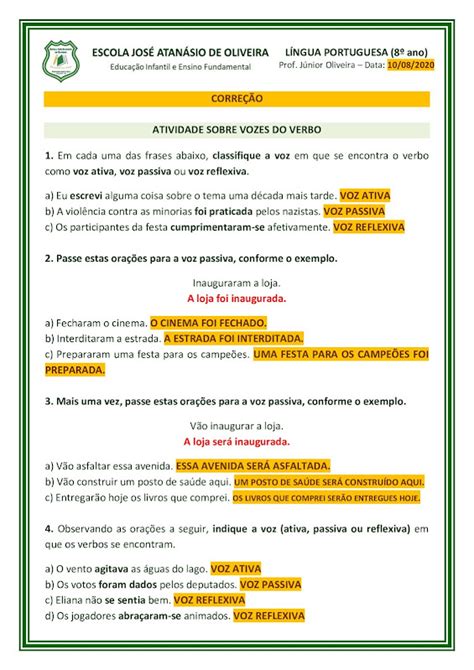 ESCOLA JOSÉ ATANÁSIO DE OLIVEIRA
Educação Infantil e Ensino Fundamental

LÍNGUA PORTUGUESA (8º ano)
Prof. Júnior Oliveira – Data: 10/08/2020

CORREÇÃO

ATIVIDADE SOBRE VOZES DO VERBO

1. Em cada uma das frases abaixo, classifique a voz em que se encontra o verbo como voz ativa, voz passiva ou voz reflexiva.

a) Eu escrevi alguma coisa sobre o tema uma década mais tarde. VOZ ATIVA
b) A violência contra as minorias foi praticada pelos nazistas. VOZ PASSIVA
c) Os participantes da festa cumprimentaram-se afetivamente. VOZ REFLEXIVA

2. Passe estas orações para a voz passiva, conforme o exemplo.

Inauguraram a loja.
A loja foi inaugurada.

a) Fecharam o cinema. O CINEMA FOI FECHADO.
b) Interditaram a estrada. A ESTRADA FOI INTERDITADA.
c) Prepararam uma festa para os campeões. UMA FESTA PARA OS CAMPEÕES FOI PREPARADA.

3. Mais uma vez, passe estas orações para a voz passiva, conforme o exemplo.

Vão inaugurar a loja.
A loja será inaugurada.

a) Vão asfaltar essa avenida. ESSA AVENIDA SERÁ ASFALTADA.
b) Vão construir um posto de saúde aqui. UM POSTO DE SAÚDE SERÁ CONSTRUÍDO AQUI.
c) Entregarão hoje os livros que comprei. OS LIVROS QUE COMPREI SERÃO ENTREGUES HOJE.

4. Observando as orações a seguir, indique a voz (ativa, passiva ou reflexiva) em que os verbos se encontram.

a) O vento agitava as águas do lago. VOZ ATIVA
b) Os votos foram dados pelos deputados. VOZ PASSIVA
c) Eliana não se sentia bem. VOZ REFLEXIVA
d) Os jogadores abraçaram-se animados. VOZ REFLEXIVA